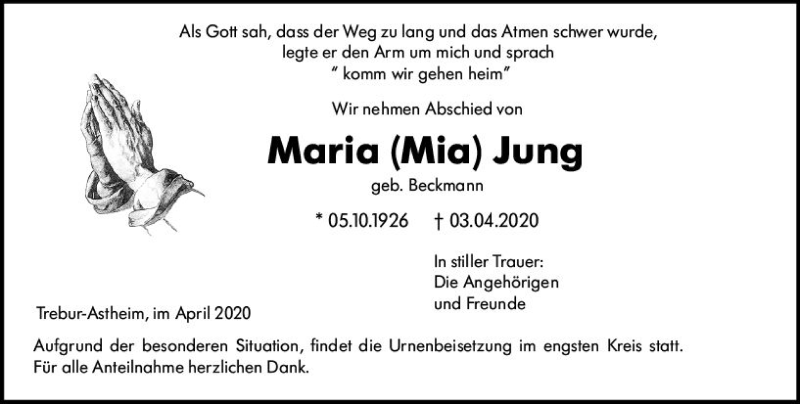 Als Gott sah, dass der Weg zu lang und das Atmen schwer wurde, legte er den Arm um mich und sprach
" komm wir gehen heim"

Wir nehmen Abschied von

Maria (Mia) Jung

geb. Beckmann

* 05.10.1926 † 03.04.2020

In stiller Trauer:
Die Angehörigen
und Freunde

Trebur-Astheim, im April 2020

Aufgrund der besonderen Situation, findet die Urnenbeisetzung im engsten Kreis statt.
Für alle Anteilnahme herzlichen Dank.